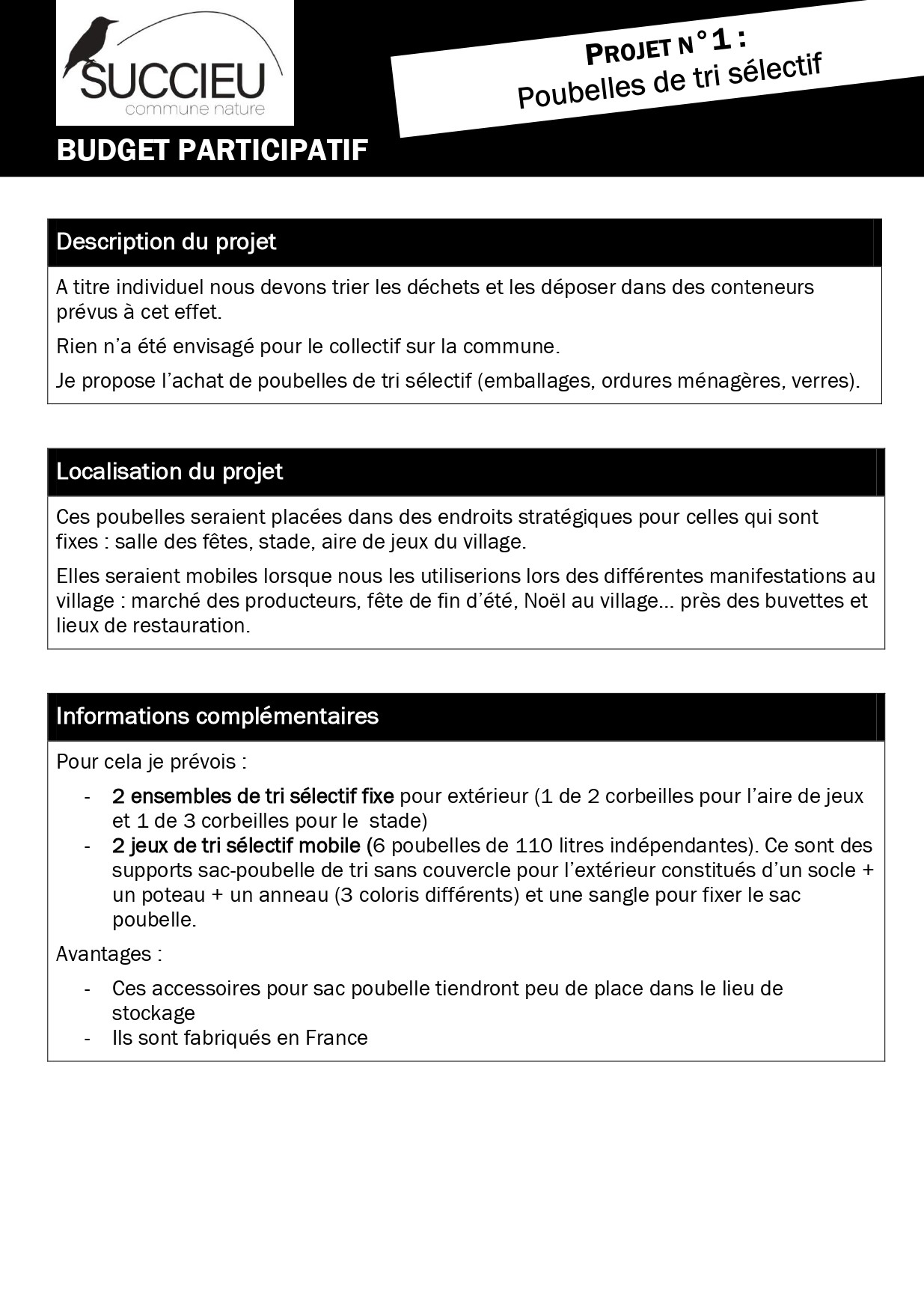 SUCCIEU
commune nature

PROJET N°1 :
Poubelles de tri sélectif

BUDGET PARTICIPATIF

Description du projet

A titre individuel nous devons trier les déchets et les déposer dans des conteneurs prévus à cet effet.

Rien n'a été envisagé pour le collectif sur la commune.

Je propose l'achat de poubelles de tri sélectif (emballages, ordures ménagères, verres).

Localisation du projet

Ces poubelles seraient placées dans des endroits stratégiques pour celles qui sont fixes : salle des fêtes, stade, aire de jeux du village.

Elles seraient mobiles lorsque nous les utiliserions lors des différentes manifestations au village : marché des producteurs, fête de fin d'été, Noël au village… près des buvettes et lieux de restauration.

Informations complémentaires

Pour cela je prévois :

- 2 ensembles de tri sélectif fixe pour extérieur (1 de 2 corbeilles pour l'aire de jeux et 1 de 3 corbeilles pour le stade)
- 2 jeux de tri sélectif mobile (6 poubelles de 110 litres indépendantes). Ce sont des supports sac-poubelle de tri sans couvercle pour l'extérieur constitués d'un socle + un poteau + un anneau (3 coloris différents) et une sangle pour fixer le sac poubelle.

Avantages :

- Ces accessoires pour sac poubelle tiendront peu de place dans le lieu de stockage
- Ils sont fabriqués en France